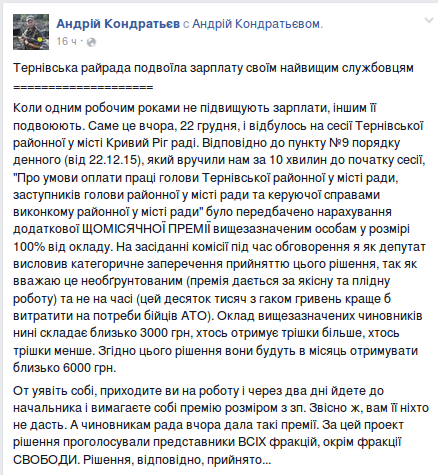 Андрій Кондратьєв с Андрій Кондратьєвом.
16 ч ·

Тернівська райрада подвоїла зарплату своїм найвищим службовцям
====================

Коли одним робочим роками не підвищують зарплати, іншим її подвоюють. Саме це вчора, 22 грудня, і відбулось на сесії Тернівської районної у місті Кривий Ріг раді. Відповідно до пункту №9 порядку денного (від 22.12.15), який вручили нам за 10 хвилин до початку сесії, "Про умови оплати праці голови Тернівської районної у місті ради, заступників голови районної у місті ради та керуючої справами виконкому районної у місті ради" було передбачено нарахування додаткової ЩОМІСЯЧНОЇ ПРЕМІЇ вищезазначеним особам у розмірі 100% від окладу. На засіданні комісії під час обговорення я як депутат висловив категоричне заперечення прийняттю цього рішення, так як вважаю це необґрунтованим (премія дається за якісну та плідну роботу) та не на часі (цей десяток тисяч з гаком гривень краще б витратити на потреби бійців АТО). Оклад вищезазначених чиновників нині складає близько 3000 грн, хтось отримує трішки більше, хтось трішки менше. Згідно цього рішення вони будуть в місяць отримувати близько 6000 грн.

От уявіть собі, приходите ви на роботу і через два дні йдете до начальника і вимагаєте собі премію розміром з зп. Звісно ж, вам її ніхто не дасть. А чиновникам рада вчора дала такі премії. За цей проект рішення проголосували представники ВСІХ фракцій, окрім фракції СВОБОДИ. Рішення, відповідно, прийнято...